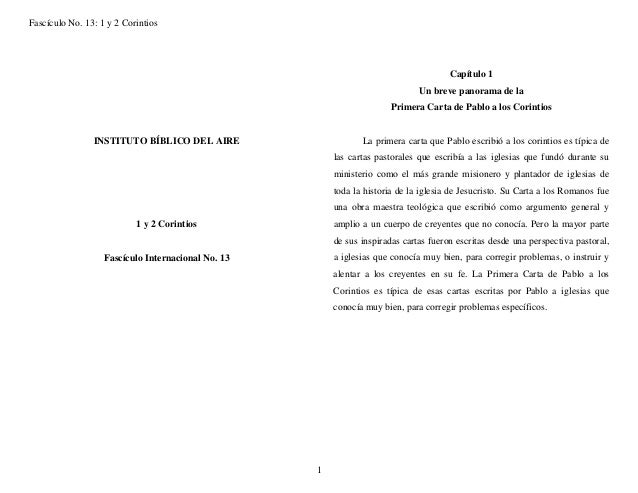 Fascículo No. 13: 1 y 2 Corintios

INSTITUTO BÍBLICO DEL AIRE

1 y 2 Corintios

Fascículo Internacional No. 13

Capítulo 1
Un breve panorama de la
Primera Carta de Pablo a los Corintios

La primera carta que Pablo escribió a los corintios es típica de las cartas pastorales que escribía a las iglesias que fundó durante su ministerio como el más grande misionero y plantador de iglesias de toda la historia de la iglesia de Jesucristo. Su Carta a los Romanos fue una obra maestra teológica que escribió como argumento general y amplio a un cuerpo de creyentes que no conocía. Pero la mayor parte de sus inspiradas cartas fueron escritas desde una perspectiva pastoral, a iglesias que conocía muy bien, para corregir problemas, o instruir y alentar a los creyentes en su fe. La Primera Carta de Pablo a los Corintios es típica de esas cartas escritas por Pablo a iglesias que conocía muy bien, para corregir problemas específicos.

1